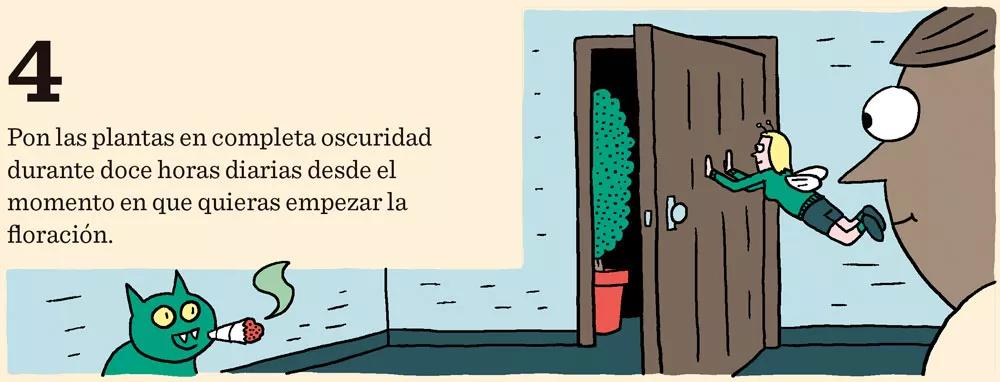 4

Pon las plantas en completa oscuridad durante doce horas diarias desde el momento en que quieras empezar la floración.